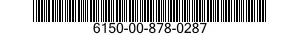 6150-00-878-0287